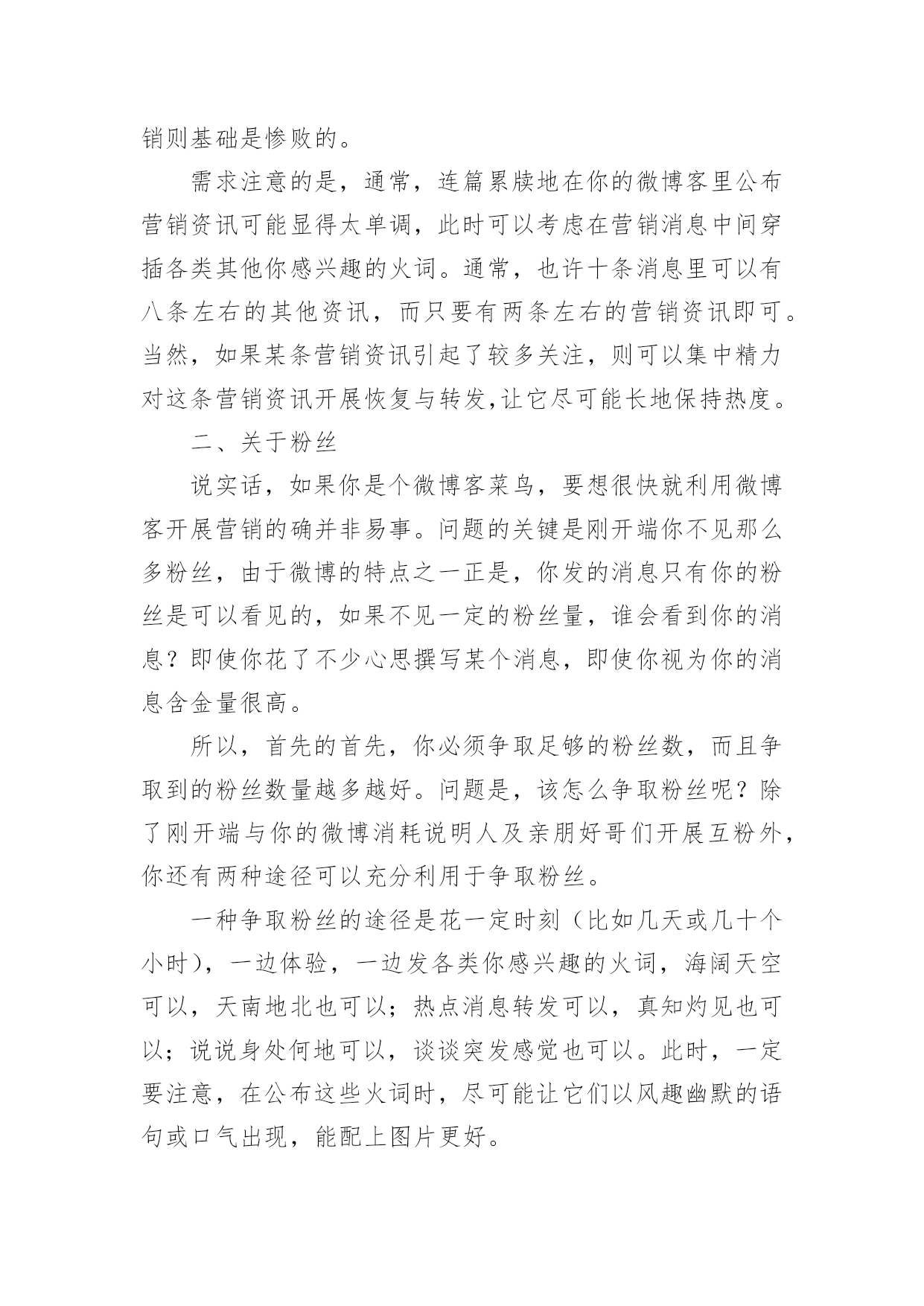 销则基础是惨败的。

需求注意的是，通常，连篇累牍地在你的微博客里公布营销资讯可能显得太单调，此时可以考虑在营销消息中间穿插各类其他你感兴趣的火词。通常，也许十条消息里可以有八条左右的其他资讯，而只要有两条左右的营销资讯即可。当然，如果某条营销资讯引起了较多关注，则可以集中精力对这条营销资讯开展恢复与转发,让它尽可能长地保持热度。

二、关于粉丝

说实话，如果你是个微博客菜鸟，要想很快就利用微博客开展营销的确并非易事。问题的关键是刚开端你不见那么多粉丝，由于微博的特点之一正是，你发的消息只有你的粉丝是可以看见的，如果不见一定的粉丝量，谁会看到你的消息？即使你花了不少心思撰写某个消息，即使你视为你的消息含金量很高。

所以，首先的首先，你必须争取足够的粉丝数，而且争取到的粉丝数量越多越好。问题是，该怎么争取粉丝呢？除了刚开端与你的微博消耗说明人及亲朋好哥们开展互粉外，你还有两种途径可以充分利用于争取粉丝。

一种争取粉丝的途径是花一定时刻（比如几天或几十个小时），一边体验，一边发各类你感兴趣的火词，海阔天空可以，天南地北也可以；热点消息转发可以，真知灼见也可以；说说身处何地可以，谈谈突发感觉也可以。此时，一定要注意，在公布这些火词时，尽可能让它们以风趣幽默的语句或口气出现，能配上图片更好。